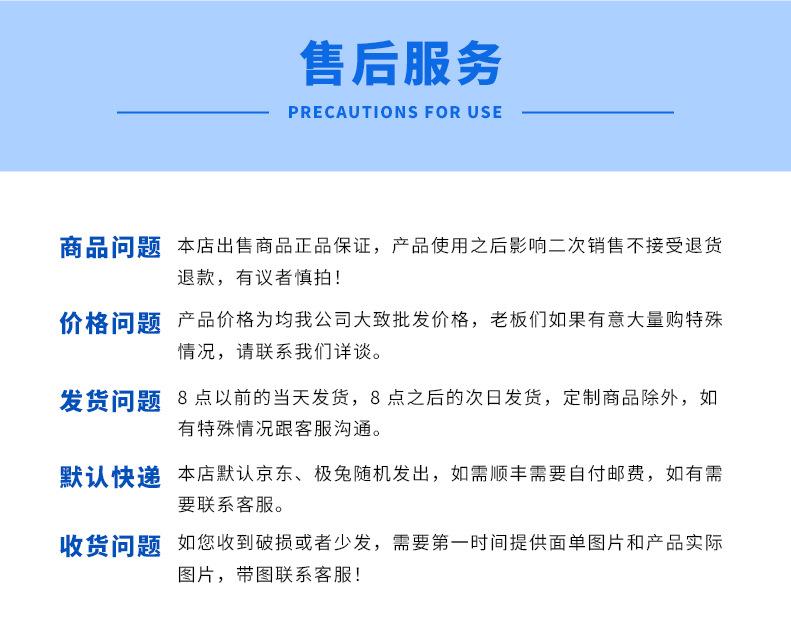 售后服务

PRECAUTIONS FOR USE

商品问题 本店出售商品正品保证，产品使用之后影响二次销售不接受退货退款，有议者慎拍！

价格问题 产品价格为均我公司大致批发价格，老板们如果有意大量购特殊情况，请联系我们详谈。

发货问题 8 点以前的当天发货，8 点之后的次日发货，定制商品除外，如有特殊情况跟客服沟通。

默认快递 本店默认京东、极兔随机发出，如需顺丰需要自付邮费，如有需要联系客服。

收货问题 如您收到破损或者少发，需要第一时间提供面单图片和产品实际图片，带图联系客服！